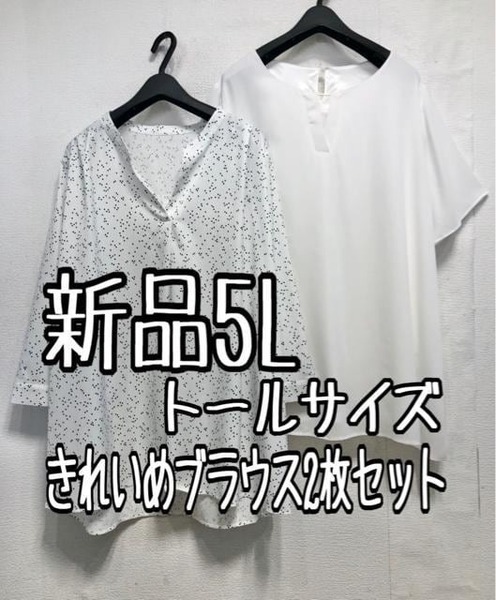 新品5L
トールサイズ
きれいめブラウス2枚セット